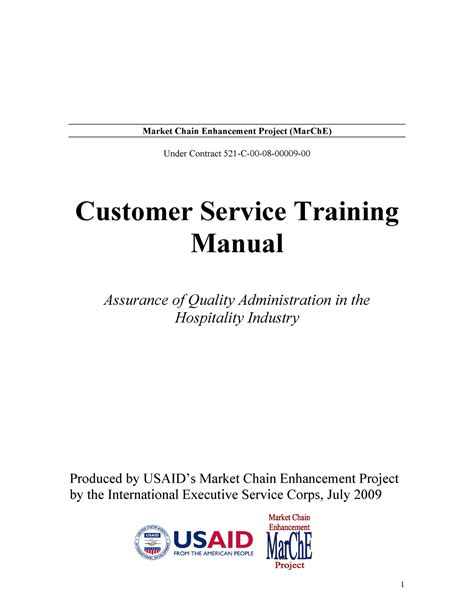 Market Chain Enhancement Project (MarChE)

Under Contract 521-C-00-08-00009-00

Customer Service Training Manual

Assurance of Quality Administration in the Hospitality Industry

Produced by USAID's Market Chain Enhancement Project by the International Executive Service Corps, July 2009

USAID
FROM THE AMERICAN PEOPLE

Market Chain
Enhancement
MarChE
Project

1